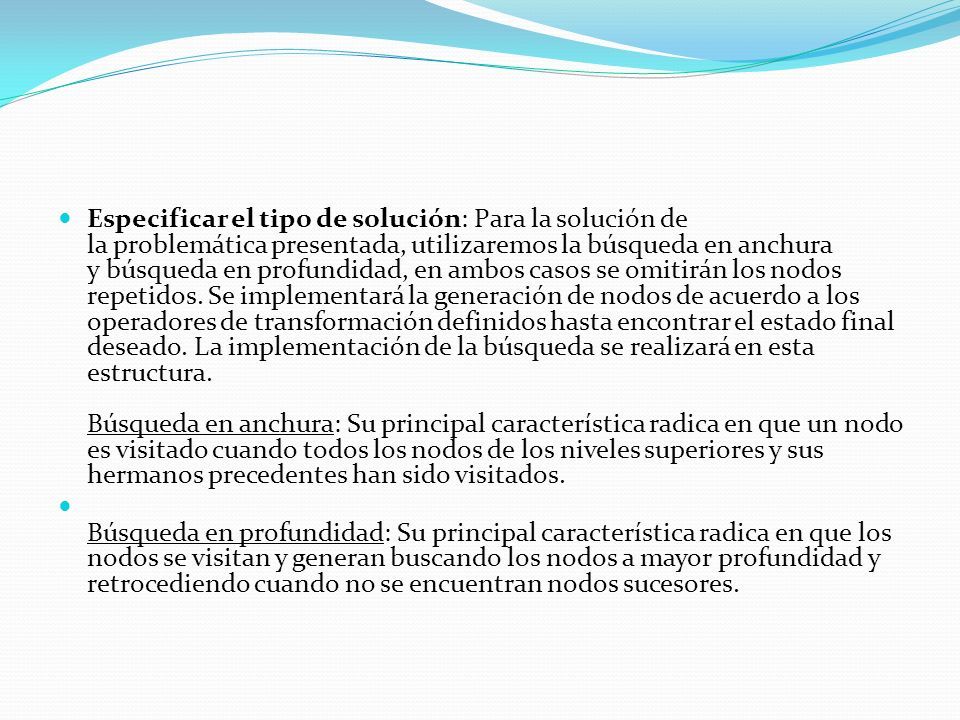 Especificar el tipo de solución: Para la solución de la problemática presentada, utilizaremos la búsqueda en anchura y búsqueda en profundidad, en ambos casos se omitirán los nodos repetidos. Se implementará la generación de nodos de acuerdo a los operadores de transformación definidos hasta encontrar el estado final deseado. La implementación de la búsqueda se realizará en esta estructura.

Búsqueda en anchura: Su principal característica radica en que un nodo es visitado cuando todos los nodos de los niveles superiores y sus hermanos precedentes han sido visitados.

Búsqueda en profundidad: Su principal característica radica en que los nodos se visitan y generan buscando los nodos a mayor profundidad y retrocediendo cuando no se encuentran nodos sucesores.